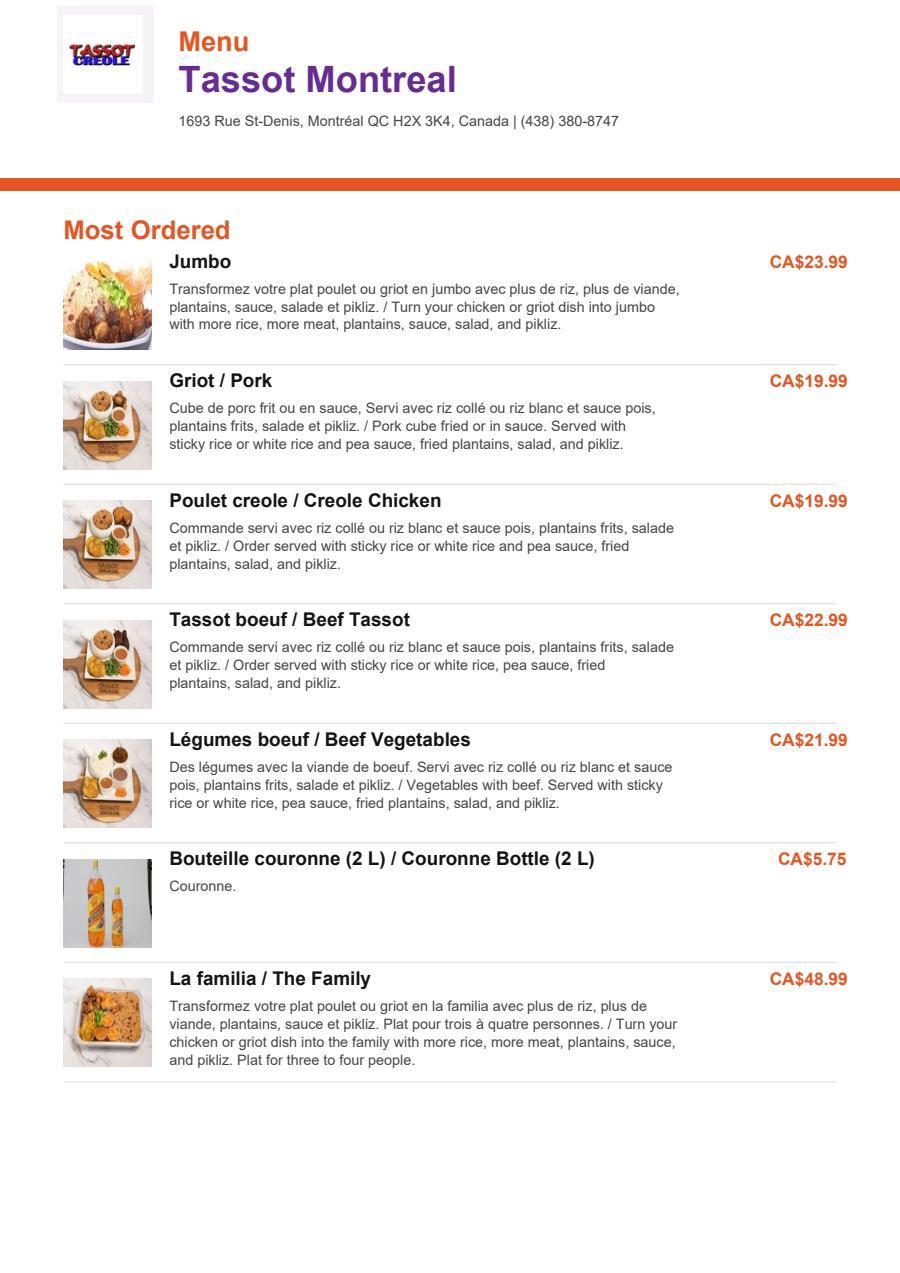 TASSOT CREOLE

Menu
Tassot Montreal

1693 Rue St-Denis, Montréal QC H2X 3K4, Canada | (438) 380-8747

Most Ordered

Jumbo
CA$23.99
Transformez votre plat poulet ou griot en jumbo avec plus de riz, plus de viande, plantains, sauce, salade et pikliz. / Turn your chicken or griot dish into jumbo with more rice, more meat, plantains, sauce, salad, and pikliz.

Griot / Pork
CA$19.99
Cube de porc frit ou en sauce, Servi avec riz collé ou riz blanc et sauce pois, plantains frits, salade et pikliz. / Pork cube fried or in sauce. Served with sticky rice or white rice and pea sauce, fried plantains, salad, and pikliz.

Poulet creole / Creole Chicken
CA$19.99
Commande servi avec riz collé ou riz blanc et sauce pois, plantains frits, salade et pikliz. / Order served with sticky rice or white rice and pea sauce, fried plantains, salad, and pikliz.

Tassot boeuf / Beef Tassot
CA$22.99
Commande servi avec riz collé ou riz blanc et sauce pois, plantains frits, salade et pikliz. / Order served with sticky rice or white rice, pea sauce, fried plantains, salad, and pikliz.

Légumes boeuf / Beef Vegetables
CA$21.99
Des légumes avec la viande de boeuf. Servi avec riz collé ou riz blanc et sauce pois, plantains frits, salade et pikliz. / Vegetables with beef. Served with sticky rice or white rice, pea sauce, fried plantains, salad, and pikliz.

Bouteille couronne (2 L) / Couronne Bottle (2 L)
CA$5.75
Couronne.

La familia / The Family
CA$48.99
Transformez votre plat poulet ou griot en la familia avec plus de riz, plus de viande, plantains, sauce et pikliz. Plat pour trois à quatre personnes. / Turn your chicken or griot dish into the family with more rice, more meat, plantains, sauce, and pikliz. Plat for three to four people.